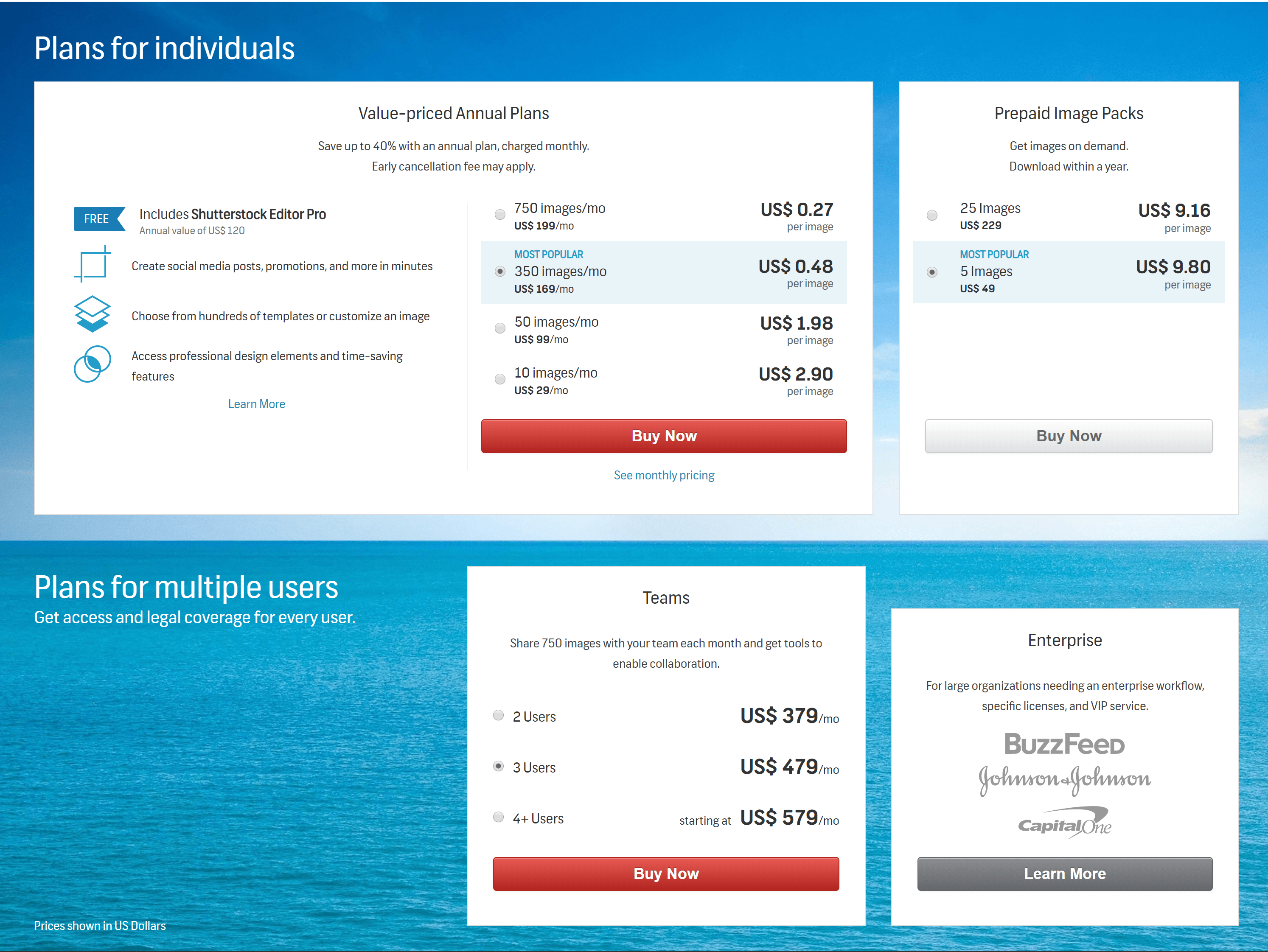 Plans for individuals

Value-priced Annual Plans

Save up to 40% with an annual plan, charged monthly.
Early cancellation fee may apply.

FREE Includes Shutterstock Editor Pro
Annual value of US$ 120

Create social media posts, promotions, and more in minutes

Choose from hundreds of templates or customize an image

Access professional design elements and time-saving features

Learn More

750 images/mo
US$ 199/mo
US$ 0.27
per image

MOST POPULAR
350 images/mo
US$ 169/mo
US$ 0.48
per image

50 images/mo
US$ 99/mo
US$ 1.98
per image

10 images/mo
US$ 29/mo
US$ 2.90
per image

Buy Now

See monthly pricing

Prepaid Image Packs

Get images on demand.
Download within a year.

25 Images
US$ 229
US$ 9.16
per image

MOST POPULAR
5 Images
US$ 49
US$ 9.80
per image

Buy Now

Plans for multiple users
Get access and legal coverage for every user.

Teams

Share 750 images with your team each month and get tools to enable collaboration.

2 Users US$ 379/mo

3 Users US$ 479/mo

4+ Users starting at US$ 579/mo

Buy Now

Enterprise

For large organizations needing an enterprise workflow, specific licenses, and VIP service.

BuzzFeed
Johnson & Johnson
Capital One

Learn More

Prices shown in US Dollars